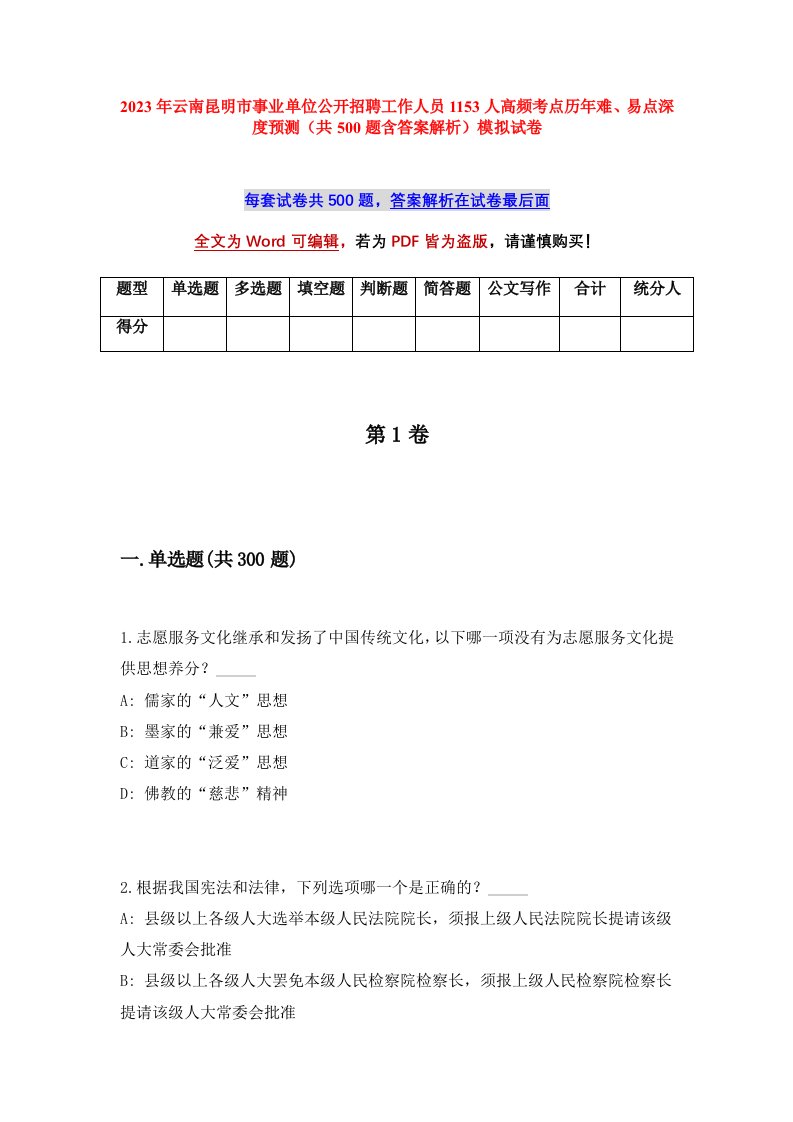 2023年云南昆明市事业单位公开招聘工作人员1153人高频考点历年难、易点深度预测（共500题含答案解析）模拟试卷

每套试卷共500题，答案解析在试卷最后面

全文为Word可编辑，若为PDF皆为盗版，请谨慎购买！

| 题型 | 单选题 | 多选题 | 填空题 | 判断题 | 简答题 | 公文写作 | 合计 | 统分人 |
|---|---|---|---|---|---|---|---|---|
| 得分 | | | | | | | | |

第1卷

一.单选题(共300题)

1.志愿服务文化继承和发扬了中国传统文化，以下哪一项没有为志愿服务文化提供思想养分？_____
A: 儒家的“人文”思想
B: 墨家的“兼爱”思想
C: 道家的“泛爱”思想
D: 佛教的“慈悲”精神

2.根据我国宪法和法律，下列选项哪一个是正确的？_____
A: 县级以上各级人大选举本级人民法院院长，须报上级人民法院院长提请该级人大常委会批准
B: 县级以上各级人大罢免本级人民检察院检察长，须报上级人民检察院检察长提请该级人大常委会批准